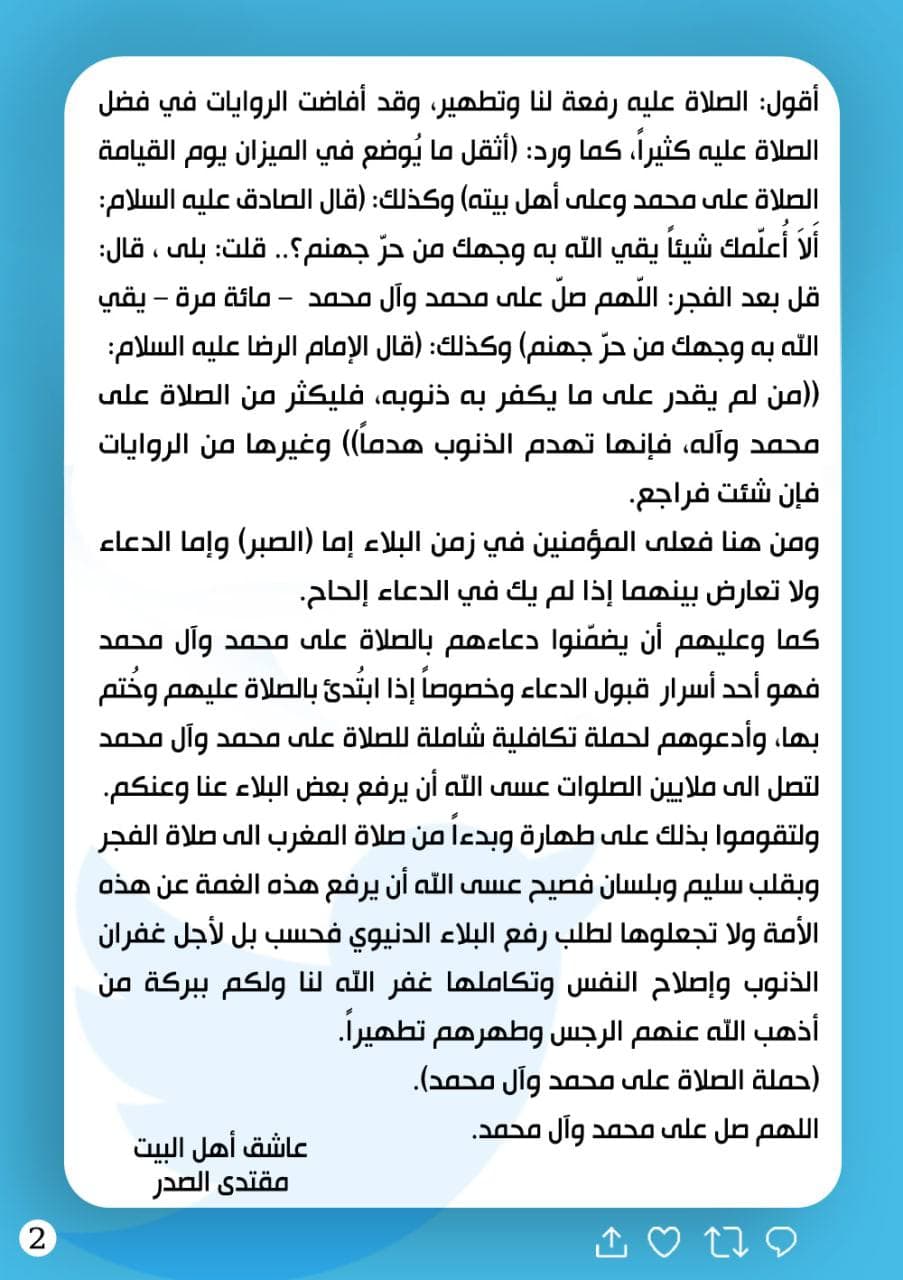 أقول: الصلاة عليه رفعة لنا وتطهير، وقد أفاضت الروايات في فضل الصلاة عليه كثيراً، كما ورد: (أثقل ما يُوضع في الميزان يوم القيامة الصلاة على محمد وعلى أهل بيته) وكذلك: (قال الصادق عليه السلام: أَلاَ أُعلّمك شيئاً يقي الله به وجهك من حرّ جهنم؟.. قلت: بلى ، قال: قل بعد الفجر: اللّهم صلّ على محمد وآل محمد – مائة مرة – يقي الله به وجهك من حرّ جهنم) وكذلك: (قال الإمام الرضا عليه السلام: ((من لم يقدر على ما يكفر به ذنوبه، فليكثر من الصلاة على محمد وآله، فإنها تهدم الذنوب هدماً)) وغيرها من الروايات فإن شئت فراجع.

ومن هنا فعلى المؤمنين في زمن البلاء إما (الصبر) وإما الدعاء ولا تعارض بينهما إذا لم يك في الدعاء إلحاح.

كما وعليهم أن يضمّنوا دعاءهم بالصلاة على محمد وآل محمد فهو أحد أسرار قبول الدعاء وخصوصاً إذا ابتُدئ بالصلاة عليهم وخُتم بها، وأدعوهم لحملة تكافلية شاملة للصلاة على محمد وآل محمد لتصل الى ملايين الصلوات عسى الله أن يرفع بعض البلاء عنا وعنكم. ولتقوموا بذلك على طهارة وبدءاً من صلاة المغرب الى صلاة الفجر وبقلب سليم وبلسان فصيح عسى الله أن يرفع هذه الغمة عن هذه الأمة ولا تجعلوها لطلب رفع البلاء الدنيوي فحسب بل لأجل غفران الذنوب وإصلاح النفس وتكاملها غفر الله لنا ولكم ببركة من أذهب الله عنهم الرجس وطهرهم تطهيراً.

(حملة الصلاة على محمد وآل محمد).

اللهم صل على محمد وآل محمد.

عاشق أهل البيت
مقتدى الصدر

2